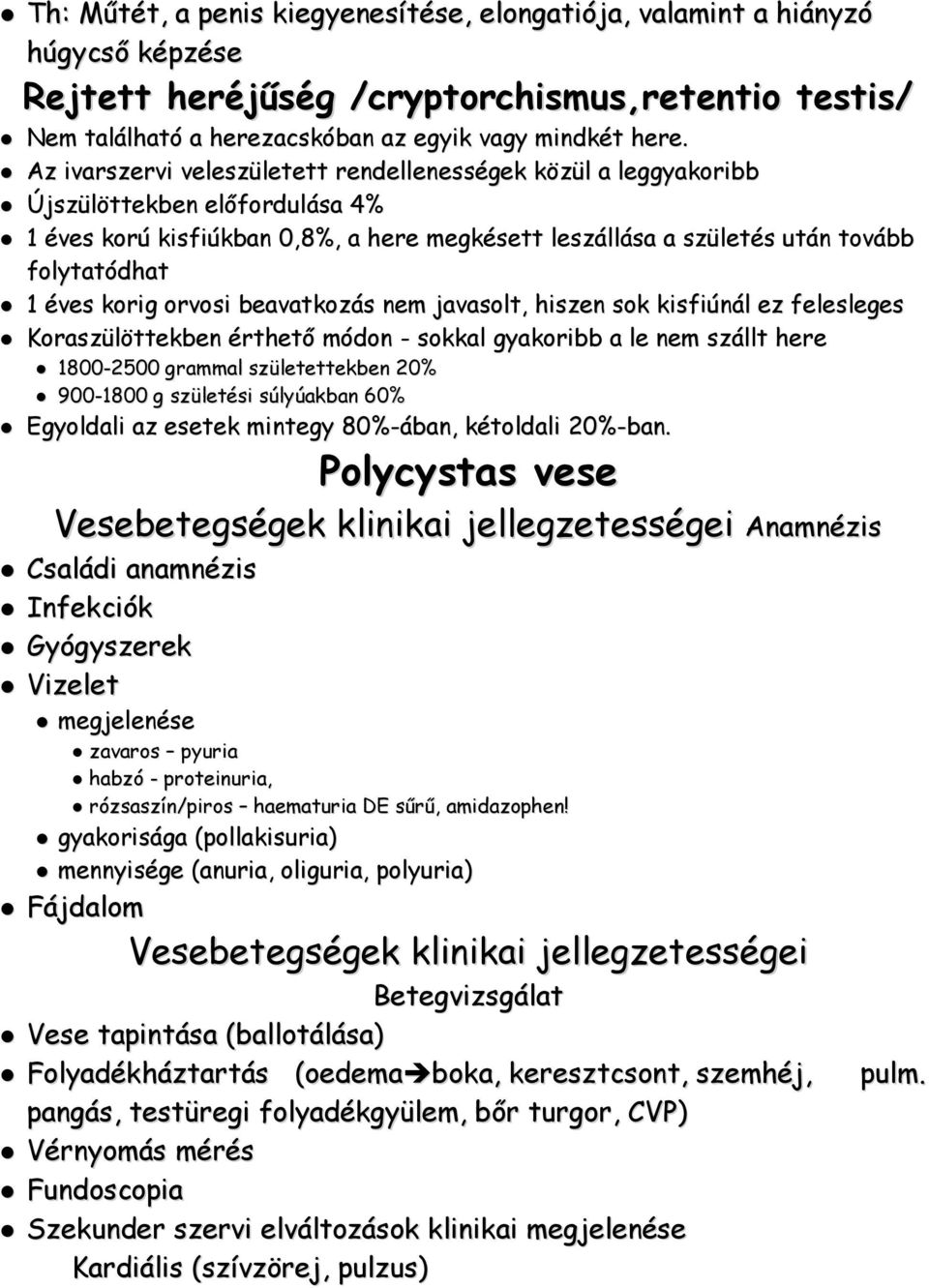 Th: Műtét, a penis kiegyenesítése, elongatiója, valamint a hiányzó húgycső képzése

Rejtett heréjűség /cryptorchismus,retentio testis/

Nem található a herezacskóban az egyik vagy mindkét here.

Az ivarszervi veleszületett rendellenességek közül a leggyakoribb

Újszülöttekben előfordulása 4%

1 éves korú kisfiúkban 0,8%, a here megkésett leszállása a születés után tovább folytatódhat

1 éves korig orvosi beavatkozás nem javasolt, hiszen sok kisfiúnál ez felesleges

Koraszülöttekben érthető módon - sokkal gyakoribb a le nem szállt here

1800-2500 grammal születettekben 20%

900-1800 g születési súlyúakban 60%

Egyoldali az esetek mintegy 80%-ában, kétoldali 20%-ban.

Polycystas vese

Vesebetegségek klinikai jellegzetességei Anamnézis

Családi anamnézis

Infekciók

Gyógyszerek

Vizelet

megjelenése

zavaros – pyuria

habzó - proteinuria,

rózsaszín/piros – haematuria DE sűrű, amidazophen!

gyakorisága (pollakisuria)

mennyisége (anuria, oliguria, polyuria)

Fájdalom

Vesebetegségek klinikai jellegzetességei

Betegvizsgálat

Vese tapintása (ballotálása)

Folyadékháztartás (oedema➔boka, keresztcsont, szemhéj, pulm. pangás, testüregi folyadékgyülem, bőr turgor, CVP)

Vérnyomás mérés

Fundoscopia

Szekunder szervi elváltozások klinikai megjelenése

Kardiális (szívzörej, pulzus)